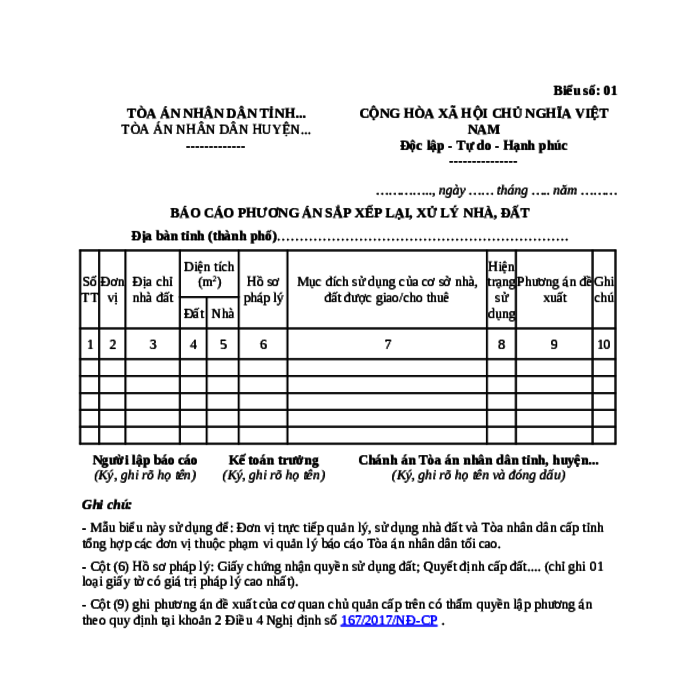 Biểu số: 01

TÒA ÁN NHÂN DÂN TỈNH...
TÒA ÁN NHÂN DÂN HUYỆN...
------------

CỘNG HÒA XÃ HỘI CHỦ NGHĨA VIỆT NAM
Độc lập - Tự do - Hạnh phúc
---------------

…………., ngày …… tháng ….. năm ………

BÁO CÁO PHƯƠNG ÁN SẮP XẾP LẠI, XỬ LÝ NHÀ, ĐẤT

Địa bàn tỉnh (thành phố)…………………………………………………………

| Số TT | Đơn vị | Địa chỉ nhà đất | Diện tích ($m^2$) Đất | Diện tích ($m^2$) Nhà | Hồ sơ pháp lý | Mục đích sử dụng của cơ sở nhà, đất được giao/cho thuê | Hiện trạng sử dụng | Phương án đề xuất | Ghi chú |
|---|---|---|---|---|---|---|---|---|---|
| 1 | 2 | 3 | 4 | 5 | 6 | 7 | 8 | 9 | 10 |
| | | | | | | | | | |
| | | | | | | | | | |
| | | | | | | | | | |
| | | | | | | | | | |
| | | | | | | | | | |

Người lập báo cáo
(Ký, ghi rõ họ tên)

Kế toán trưởng
(Ký, ghi rõ họ tên)

Chánh án Tòa án nhân dân tỉnh, huyện...
(Ký, ghi rõ họ tên và đóng dấu)

Ghi chú:

- Mẫu biểu này sử dụng để: Đơn vị trực tiếp quản lý, sử dụng nhà đất và Tòa nhân dân cấp tỉnh tổng hợp các đơn vị thuộc phạm vi quản lý báo cáo Tòa án nhân dân tối cao.

- Cột (6) Hồ sơ pháp lý: Giấy chứng nhận quyền sử dụng đất; Quyết định cấp đất.... (chỉ ghi 01 loại giấy tờ có giá trị pháp lý cao nhất).

- Cột (9) ghi phương án đề xuất của cơ quan chủ quản cấp trên có thẩm quyền lập phương án theo quy định tại khoản 2 Điều 4 Nghị định số 167/2017/NĐ-CP .